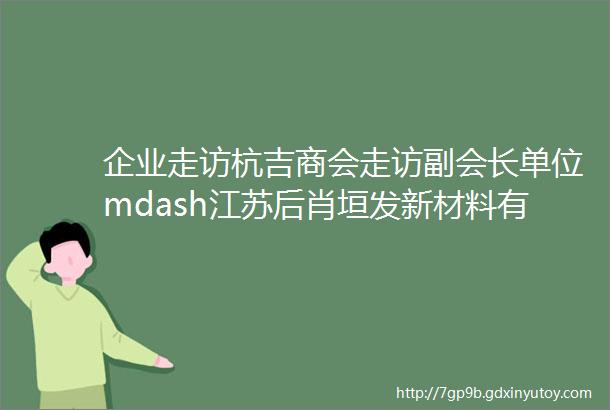 企业走访杭吉商会走访副会长单位mdash江苏后肖垣发新材料有

http://7gp9b.gdxinyutoy.com